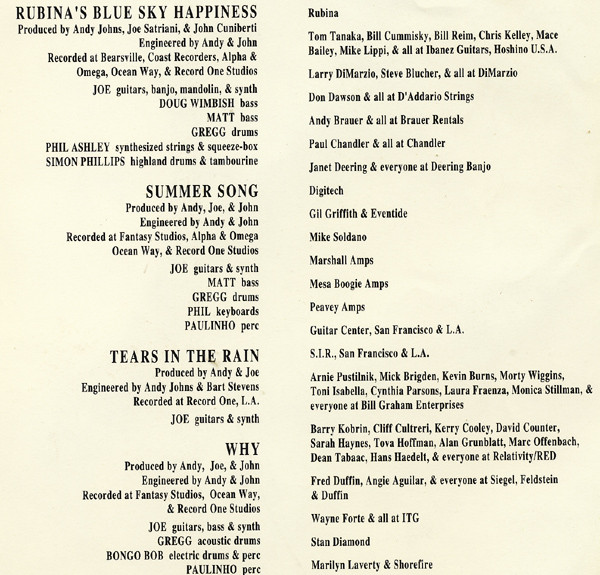 RUBINA'S BLUE SKY HAPPINESS
Produced by Andy Johns, Joe Satriani, & John Cuniberti
Engineered by Andy & John
Recorded at Bearsville, Coast Recorders, Alpha & Omega, Ocean Way, & Record One Studios

JOE guitars, banjo, mandolin, & synth
DOUG WIMBISH bass
MATT bass
GREGG drums
PHIL ASHLEY synthesized strings & squeeze-box
SIMON PHILLIPS highland drums & tambourine

SUMMER SONG
Produced by Andy, Joe, & John
Engineered by Andy & John
Recorded at Fantasy Studios, Alpha & Omega Ocean Way, & Record One Studios

JOE guitars & synth
MATT bass
GREGG drums
PHIL keyboards
PAULINHO perc

TEARS IN THE RAIN
Produced by Andy & Joe
Engineered by Andy Johns & Bart Stevens
Recorded at Record One, L.A.

JOE guitars & synth

WHY
Produced by Andy, Joe, & John
Engineered by Andy & John
Recorded at Fantasy Studios, Ocean Way, & Record One Studios

JOE guitars, bass & synth
GREGG acoustic drums
BONGO BOB electric drums & perc
PAULINHO perc

Rubina

Tom Tanaka, Bill Cummisky, Bill Reim, Chris Kelley, Mace Bailey, Mike Lippi, & all at Ibanez Guitars, Hoshino U.S.A.

Larry DiMarzio, Steve Blucher, & all at DiMarzio

Don Dawson & all at D'Addario Strings

Andy Brauer & all at Brauer Rentals

Paul Chandler & all at Chandler

Janet Deering & everyone at Deering Banjo

Digitech

Gil Griffith & Eventide

Mike Soldano

Marshall Amps

Mesa Boogie Amps

Peavey Amps

Guitar Center, San Francisco & L.A.

S.I.R., San Francisco & L.A.

Arnie Pustilnik, Mick Brigden, Kevin Burns, Morty Wiggins, Toni Isabella, Cynthia Parsons, Laura Fraenza, Monica Stillman, & everyone at Bill Graham Enterprises

Barry Kobrin, Cliff Cultreri, Kerry Cooley, David Counter, Sarah Haynes, Tova Hoffman, Alan Grunblatt, Marc Offenbach, Dean Tabaac, Hans Haedelt, & everyone at Relativity/RED

Fred Duffin, Angie Aguilar, & everyone at Siegel, Feldstein & Duffin

Wayne Forte & all at ITG

Stan Diamond

Marilyn Laverty & Shorefire